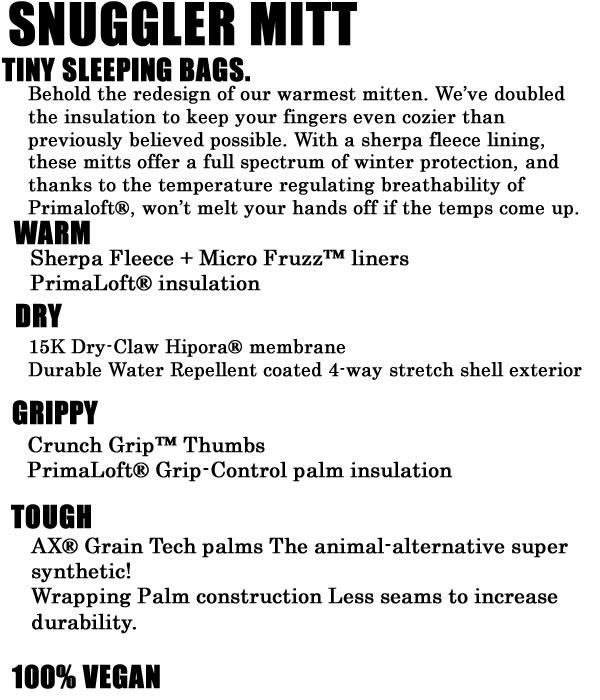 SNUGGLER MITT

TINY SLEEPING BAGS.

Behold the redesign of our warmest mitten. We've doubled the insulation to keep your fingers even cozier than previously believed possible. With a sherpa fleece lining, these mitts offer a full spectrum of winter protection, and thanks to the temperature regulating breathability of Primaloft®, won't melt your hands off if the temps come up.

WARM

Sherpa Fleece + Micro Fruzz™ liners
PrimaLoft® insulation

DRY

15K Dry-Claw Hipora® membrane
Durable Water Repellent coated 4-way stretch shell exterior

GRIPPY

Crunch Grip™ Thumbs
PrimaLoft® Grip-Control palm insulation

TOUGH

AX® Grain Tech palms The animal-alternative super synthetic!
Wrapping Palm construction Less seams to increase durability.

100% VEGAN